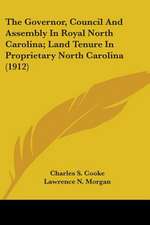 The Governor, Council And Assembly In Royal North Carolina; Land Tenure In Proprietary North Carolina (1912)

Charles S. Cooke
Lawrence N. Morgan